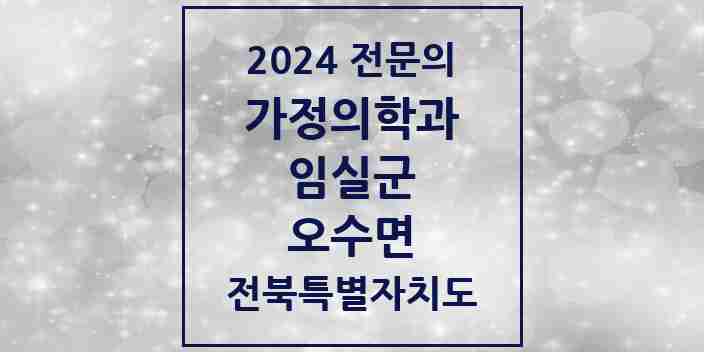 2024 전문의
가정의학과
임실군
오수면
전북특별자치도